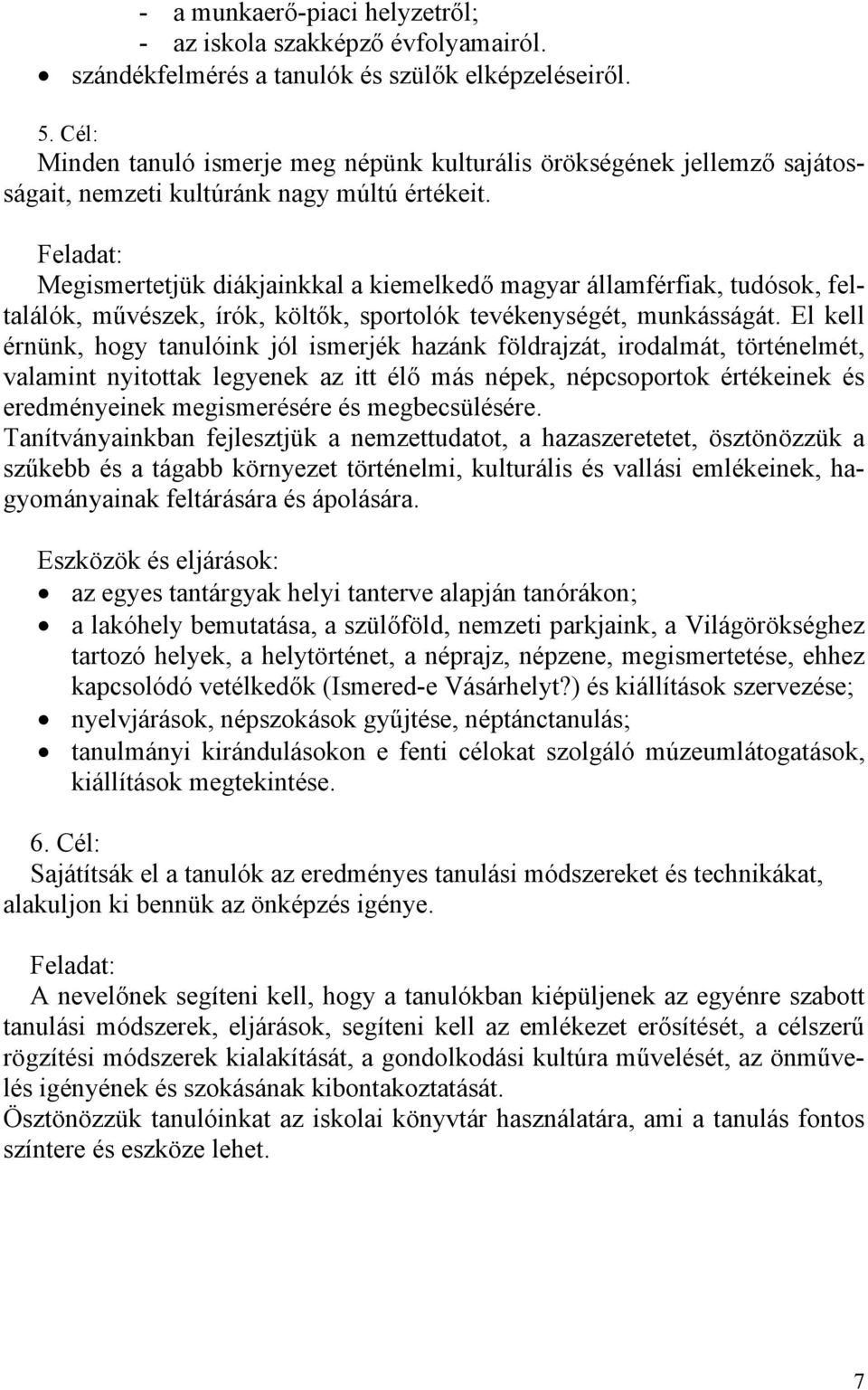 - a munkaerő-piaci helyzetről;
- az iskola szakképző évfolyamairól.
• szándékfelmérés a tanulók és szülők elképzeléseiről.

5. Cél:
Minden tanuló ismerje meg népünk kulturális örökségének jellemző sajátosságait, nemzeti kultúránk nagy múltú értékeit.

Feladat:
Megismertetjük diákjainkkal a kiemelkedő magyar államférfiak, tudósok, feltalálók, művészek, írók, költők, sportolók tevékenységét, munkásságát. El kell érnünk, hogy tanulóink jól ismerjék hazánk földrajzát, irodalmát, történelmét, valamint nyitottak legyenek az itt élő más népek, népcsoportok értékeinek és eredményeinek megismerésére és megbecsülésére.
Tanítványainkban fejlesztjük a nemzettudatot, a hazaszeretetet, ösztönözzük a szűkebb és a tágabb környezet történelmi, kulturális és vallási emlékeinek, hagyományainak feltárására és ápolására.

Eszközök és eljárások:
• az egyes tantárgyak helyi tanterve alapján tanórákon;
• a lakóhely bemutatása, a szülőföld, nemzeti parkjaink, a Világörökséghez tartozó helyek, a helytörténet, a néprajz, népzene, megismertetése, ehhez kapcsolódó vetélkedők (Ismered-e Vásárhelyt?) és kiállítások szervezése;
• nyelvjárások, népszokások gyűjtése, néptánctanulás;
• tanulmányi kirándulásokon e fenti célokat szolgáló múzeumlátogatások, kiállítások megtekintése.

6. Cél:
Sajátítsák el a tanulók az eredményes tanulási módszereket és technikákat, alakuljon ki bennük az önképzés igénye.

Feladat:
A nevelőnek segíteni kell, hogy a tanulókban kiépüljenek az egyénre szabott tanulási módszerek, eljárások, segíteni kell az emlékezet erősítését, a célszerű rögzítési módszerek kialakítását, a gondolkodási kultúra művelését, az önművelés igényének és szokásának kibontakoztatását.
Ösztönözzük tanulóinkat az iskolai könyvtár használatára, ami a tanulás fontos színtere és eszköze lehet.

7